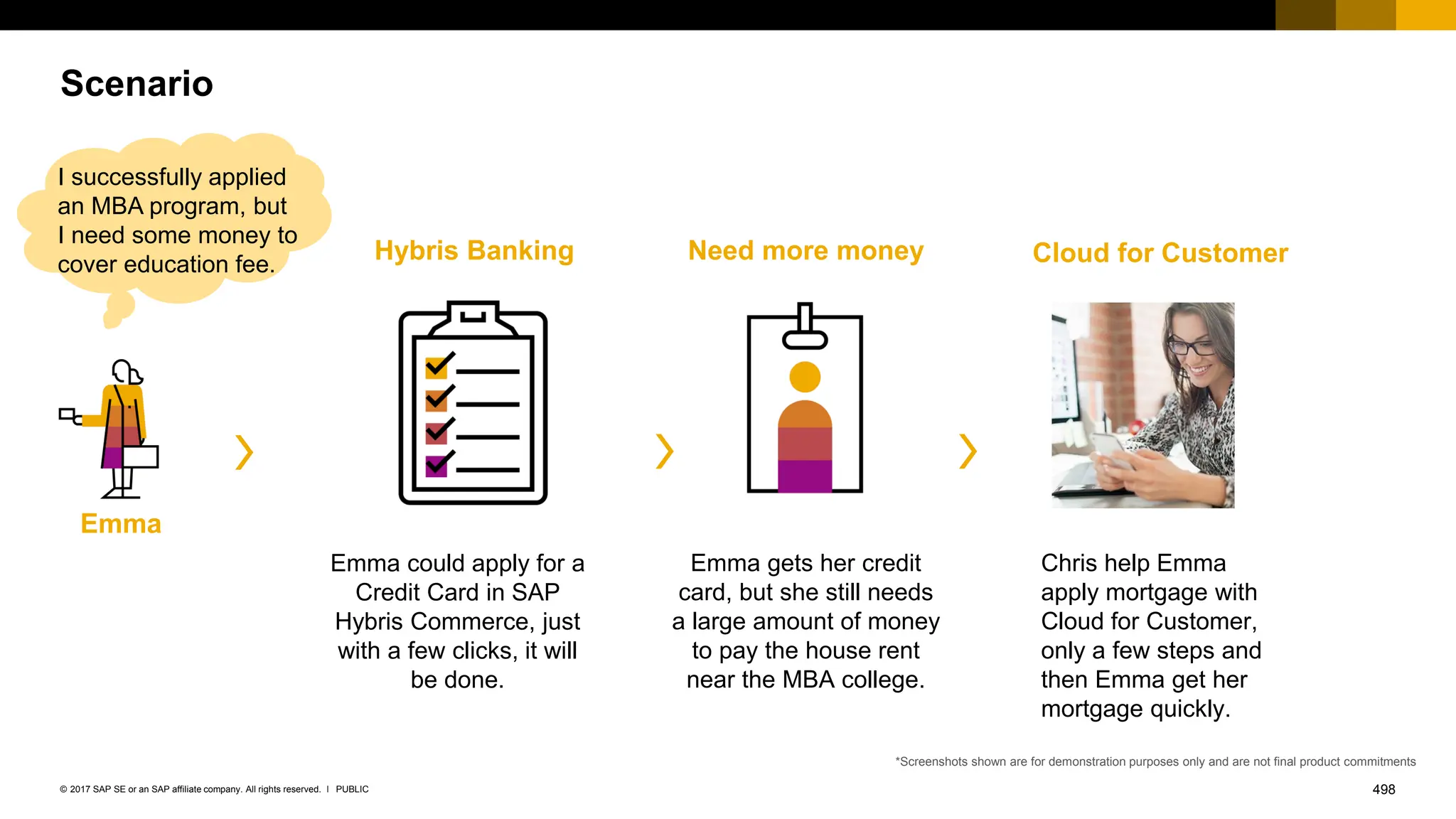 Scenario

I successfully applied an MBA program, but I need some money to cover education fee.

Emma

Hybris Banking

Emma could apply for a Credit Card in SAP Hybris Commerce, just with a few clicks, it will be done.

Need more money

Emma gets her credit card, but she still needs a large amount of money to pay the house rent near the MBA college.

Cloud for Customer

Chris help Emma apply mortgage with Cloud for Customer, only a few steps and then Emma get her mortgage quickly.

*Screenshots shown are for demonstration purposes only and are not final product commitments

© 2017 SAP SE or an SAP affiliate company. All rights reserved. I PUBLIC

498